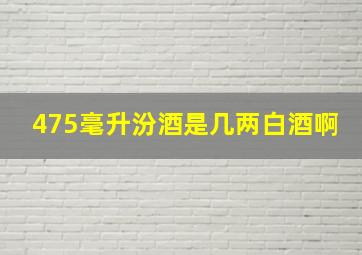 475毫升汾酒是几两白酒啊